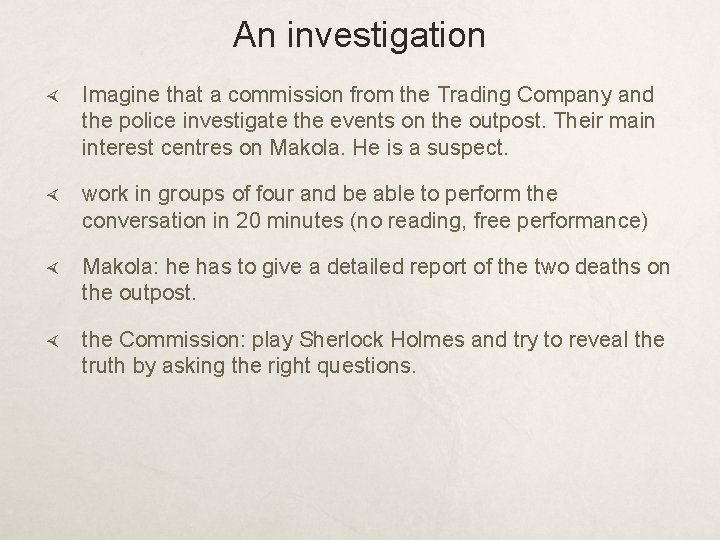 An investigation

Imagine that a commission from the Trading Company and the police investigate the events on the outpost. Their main interest centres on Makola. He is a suspect.

work in groups of four and be able to perform the conversation in 20 minutes (no reading, free performance)

Makola: he has to give a detailed report of the two deaths on the outpost.

the Commission: play Sherlock Holmes and try to reveal the truth by asking the right questions.